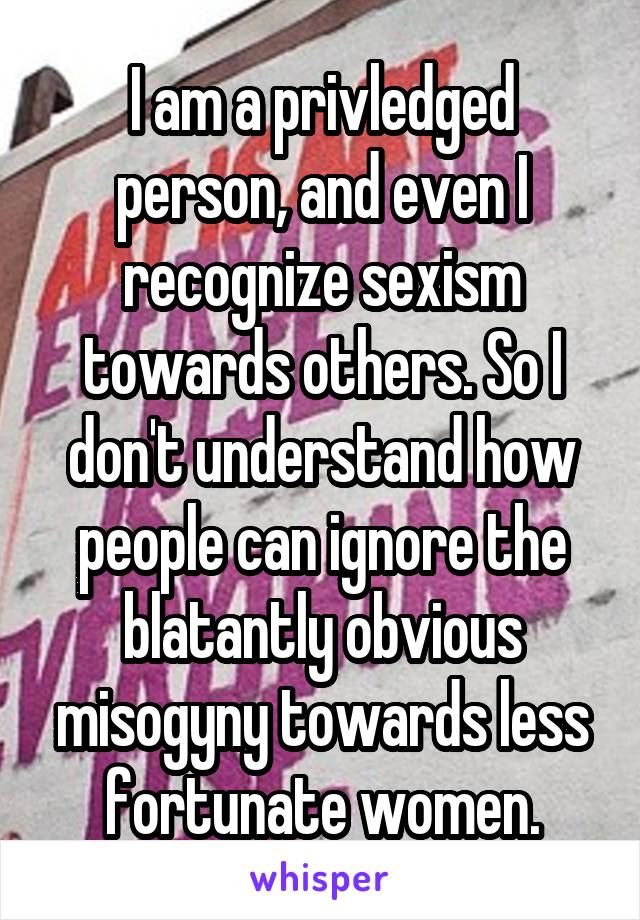 I am a privledged person, and even I recognize sexism towards others. So I don't understand how people can ignore the blatantly obvious misogyny towards less fortunate women.

whisper